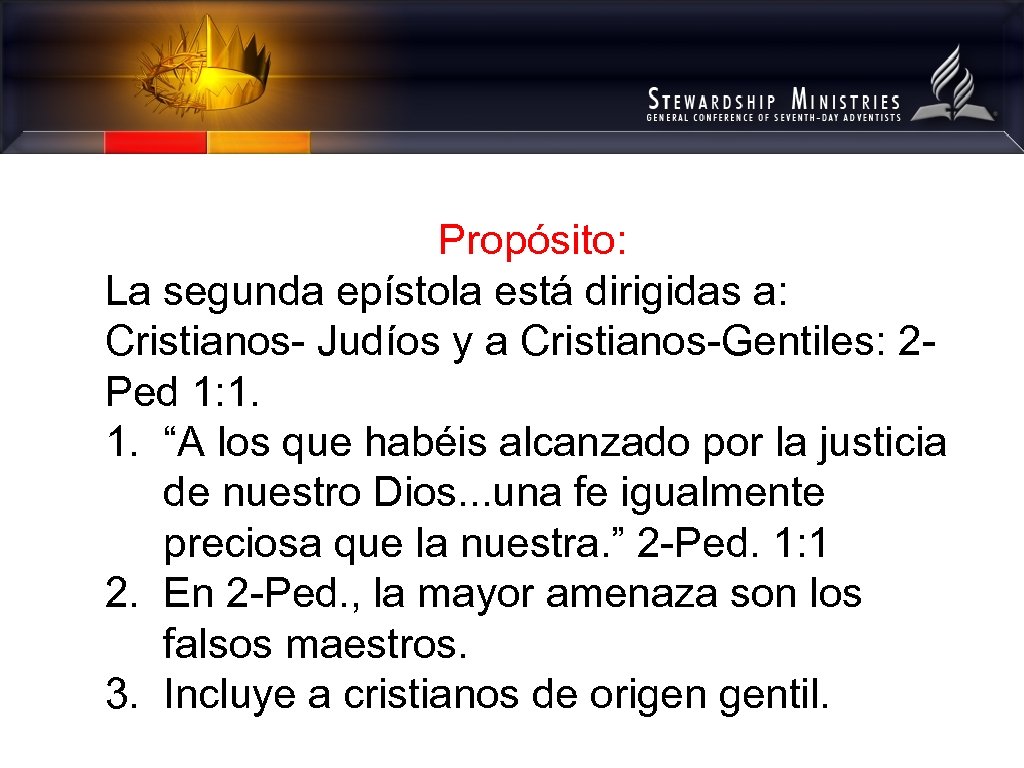 STEWARDSHIP MINISTRIES
GENERAL CONFERENCE OF SEVENTH-DAY ADVENTISTS

Propósito:

La segunda epístola está dirigidas a: Cristianos- Judíos y a Cristianos-Gentiles: 2-Ped 1:1.

1. "A los que habéis alcanzado por la justicia de nuestro Dios...una fe igualmente preciosa que la nuestra." 2-Ped. 1:1
2. En 2-Ped., la mayor amenaza son los falsos maestros.
3. Incluye a cristianos de origen gentil.